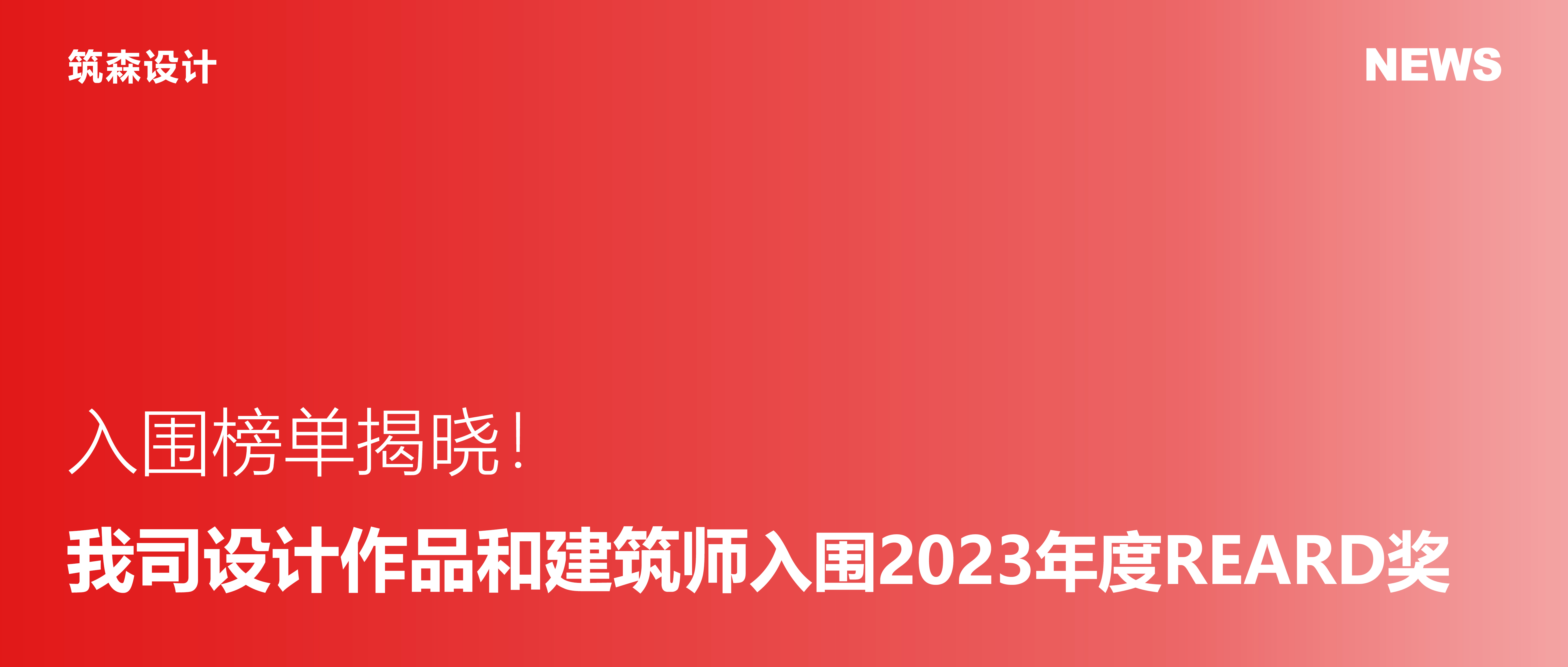 筑森设计

NEWS

入围榜单揭晓！

我司设计作品和建筑师入围2023年度REARD奖